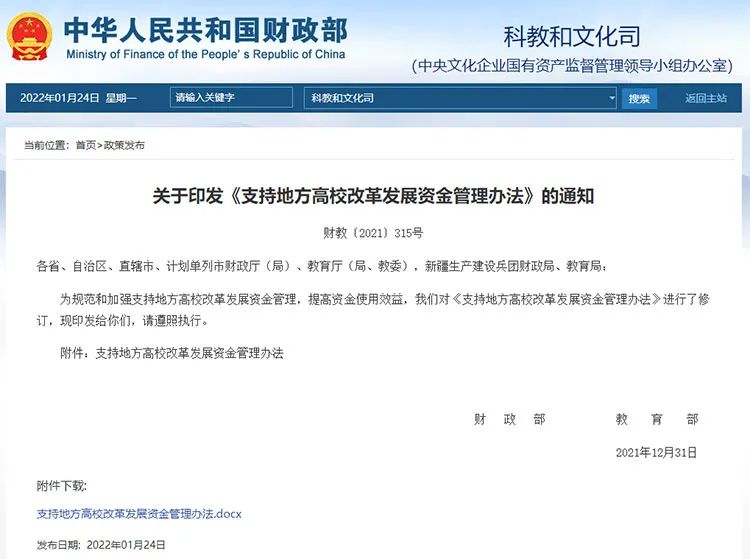 中华人民共和国财政部
Ministry of Finance of the People's Republic of China

科教和文化司
(中央文化企业国有资产监督管理领导小组办公室)

2022年01月24日 星期一 请输入关键字 科教和文化司 搜索 返回主站

当前位置：首页>政策发布

关于印发《支持地方高校改革发展资金管理办法》的通知

财教〔2021〕315号

各省、自治区、直辖市、计划单列市财政厅（局）、教育厅（局、教委），新疆生产建设兵团财政局、教育局：

为规范和加强支持地方高校改革发展资金管理，提高资金使用效益，我们对《支持地方高校改革发展资金管理办法》进行了修订，现印发给你们，请遵照执行。

附件：支持地方高校改革发展资金管理办法

财 政 部 教 育 部

2021年12月31日

附件下载：

支持地方高校改革发展资金管理办法.docx

发布日期：2022年01月24日